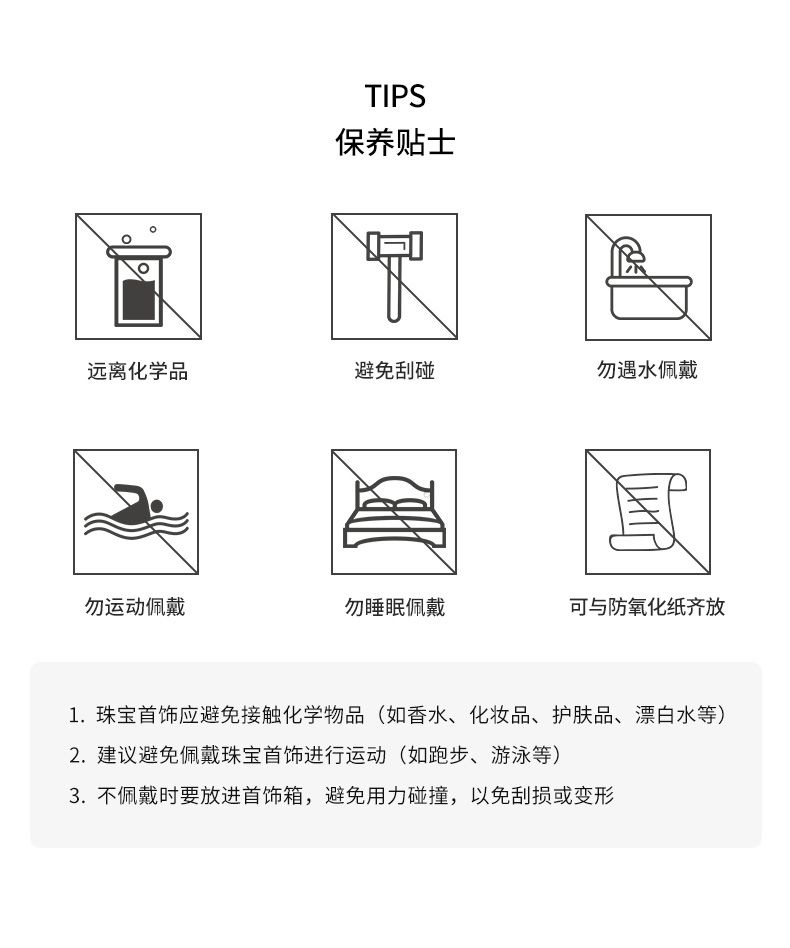 TIPS
保养贴士

远离化学品

避免刮碰

勿遇水佩戴

勿运动佩戴

勿睡眠佩戴

可与防氧化纸齐放

1. 珠宝首饰应避免接触化学物品（如香水、化妆品、护肤品、漂白水等）
2. 建议避免佩戴珠宝首饰进行运动（如跑步、游泳等）
3. 不佩戴时要放进首饰箱，避免用力碰撞，以免刮损或变形